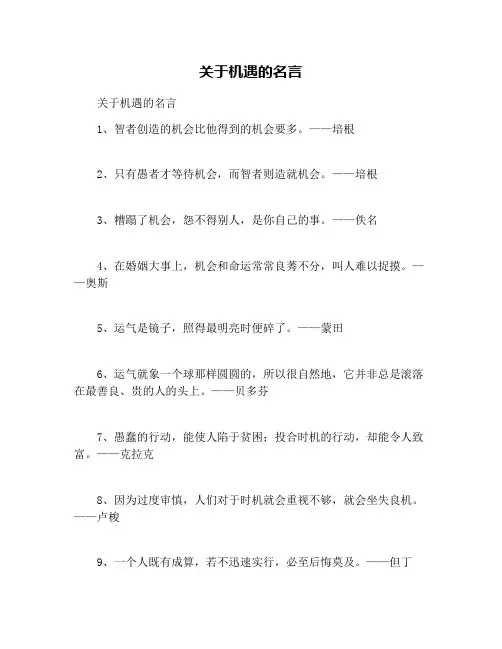 关于机遇的名言

关于机遇的名言

1、智者创造的机会比他得到的机会要多。——培根

2、只有愚者才等待机会，而智者则造就机会。——培根

3、糟蹋了机会，怨不得别人，是你自己的事。——佚名

4、在婚姻大事上，机会和命运常常良莠不分，叫人难以捉摸。——奥斯

5、运气是镜子，照得最明亮时便碎了。——蒙田

6、运气就象一个球那样圆圆的，所以很自然地，它并非总是滚落在最善良、贵的人的头上。——贝多芬

7、愚蠢的行动，能使人陷于贫困；投合时机的行动，却能令人致富。——克拉克

8、因为过度审慎，人们对于时机就会重视不够，就会坐失良机。——卢梭

9、一个人既有成算，若不迅速实行，必至后悔莫及。——但丁